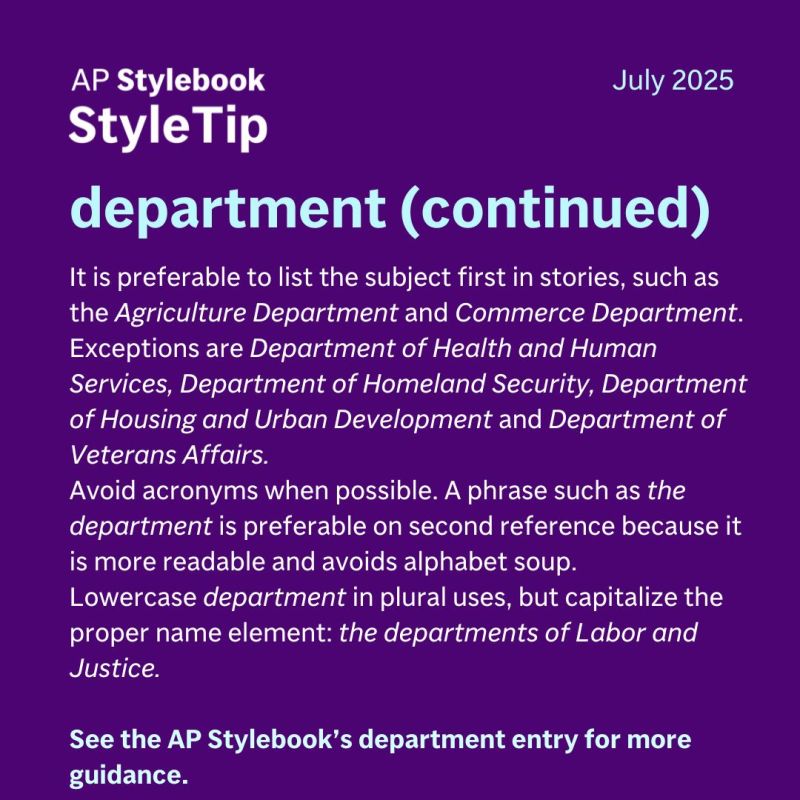 AP Stylebook
StyleTip

July 2025

department (continued)

It is preferable to list the subject first in stories, such as the Agriculture Department and Commerce Department. Exceptions are Department of Health and Human Services, Department of Homeland Security, Department of Housing and Urban Development and Department of Veterans Affairs.
Avoid acronyms when possible. A phrase such as the department is preferable on second reference because it is more readable and avoids alphabet soup.
Lowercase department in plural uses, but capitalize the proper name element: the departments of Labor and Justice.

See the AP Stylebook's department entry for more guidance.